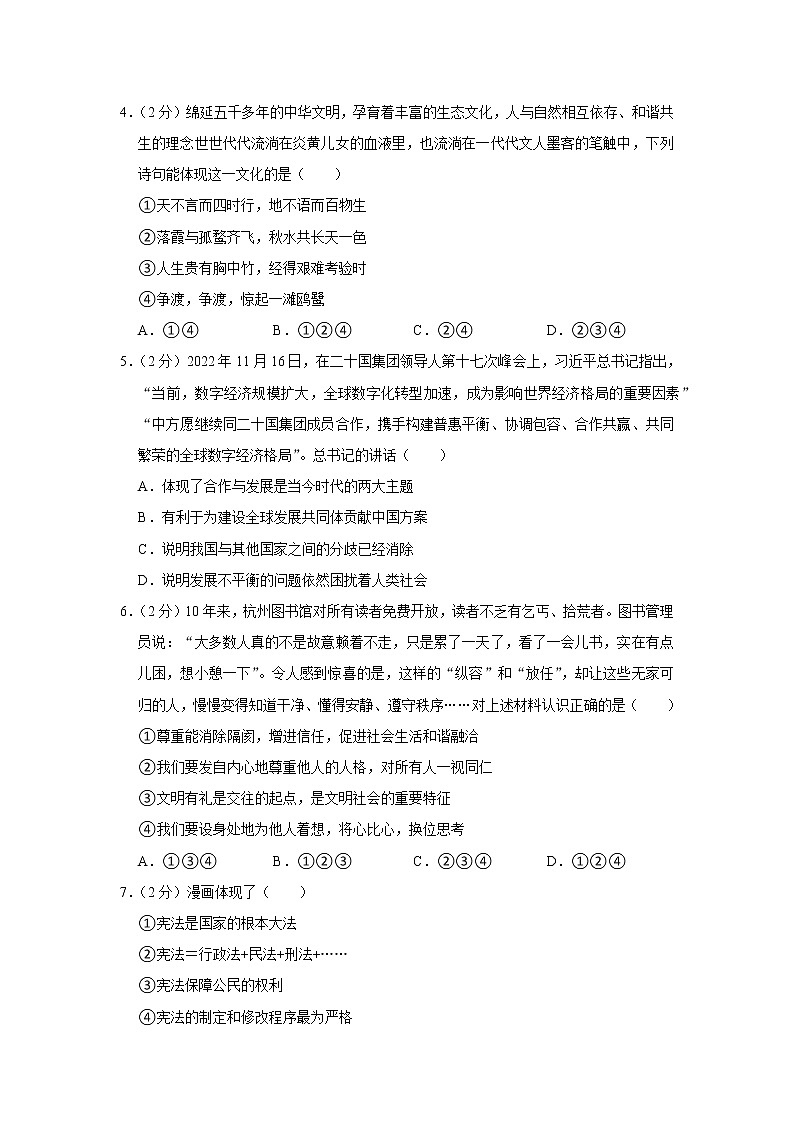 4．（2分）绵延五千多年的中华文明，孕育着丰富的生态文化，人与自然相互依存、和谐共生的理念世世代代流淌在炎黄儿女的血液里，也流淌在一代代文人墨客的笔触中，下列诗句能体现这一文化的是（　　）

①天不言而四时行，地不语而百物生

②落霞与孤鹜齐飞，秋水共长天一色

③人生贵有胸中竹，经得艰难考验时

④争渡，争渡，惊起一滩鸥鹭

A．①④　　B．①②④　　C．②④　　D．②③④

5．（2分）2022年11月16日，在二十国集团领导人第十七次峰会上，习近平总书记指出，“当前，数字经济规模扩大，全球数字化转型加速，成为影响世界经济格局的重要因素”“中方愿继续同二十国集团成员合作，携手构建普惠平衡、协调包容、合作共赢、共同繁荣的全球数字经济格局”。总书记的讲话（　　）

A．体现了合作与发展是当今时代的两大主题

B．有利于为建设全球发展共同体贡献中国方案

C．说明我国与其他国家之间的分歧已经消除

D．说明发展不平衡的问题依然困扰着人类社会

6．（2分）10年来，杭州图书馆对所有读者免费开放，读者不乏有乞丐、拾荒者。图书管理员说：“大多数人真的不是故意赖着不走，只是累了一天了，看了一会儿书，实在有点儿困，想小憩一下”。令人感到惊喜的是，这样的“纵容”和“放任”，却让这些无家可归的人，慢慢变得知道干净、懂得安静、遵守秩序……对上述材料认识正确的是（　　）

①尊重能消除隔阂，增进信任，促进社会生活和谐融洽

②我们要发自内心地尊重他人的人格，对所有人一视同仁

③文明有礼是交往的起点，是文明社会的重要特征

④我们要设身处地为他人着想，将心比心，换位思考

A．①③④　　B．①②③　　C．②③④　　D．①②④

7．（2分）漫画体现了（　　）

①宪法是国家的根本大法

②宪法=行政法+民法+刑法+……

③宪法保障公民的权利

④宪法的制定和修改程序最为严格